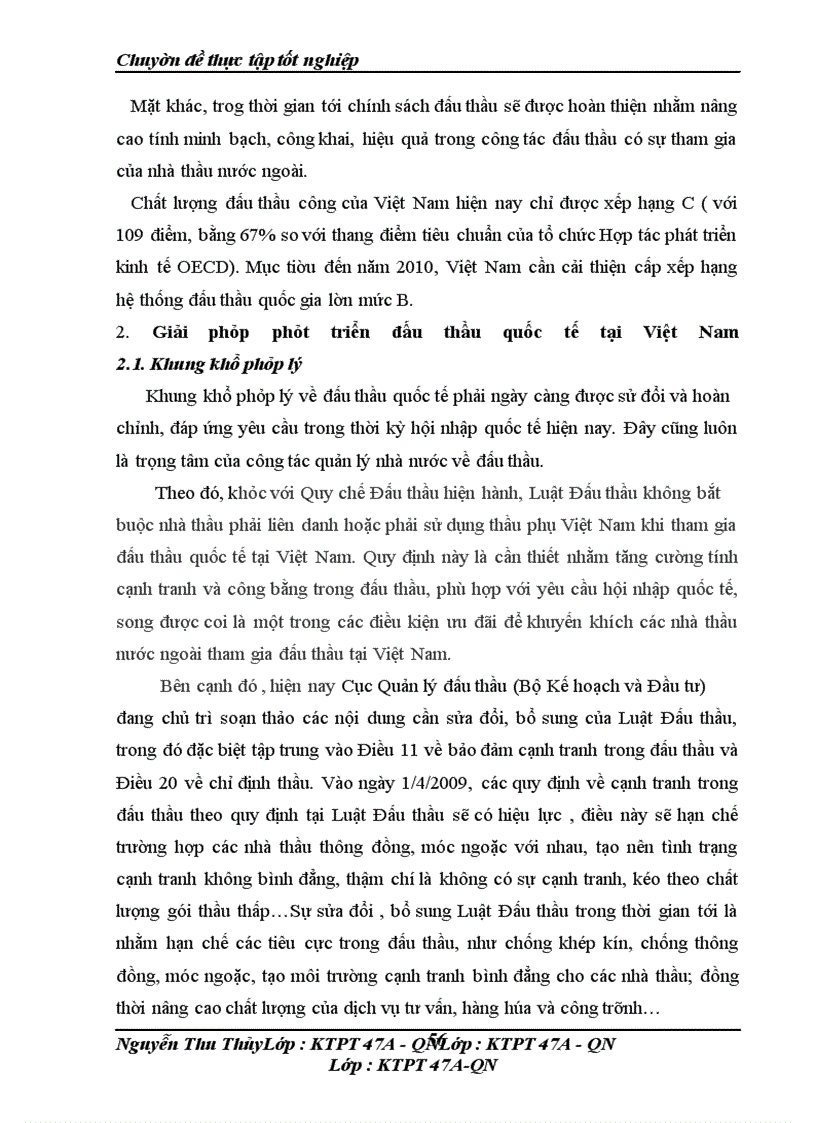 Chuyờn đề thực tập tốt nghiệp

Mặt khác, trog thời gian tới chính sách đấu thầu sẽ được hoàn thiện nhằm nâng cao tính minh bạch, công khai, hiệu quả trong công tác đấu thầu có sự tham gia của nhà thầu nước ngoài.

Chất lượng đấu thầu công của Việt Nam hiện nay chỉ được xếp hạng C ( với 109 điểm, bằng 67% so với thang điểm tiêu chuẩn của tổ chức Hợp tác phát triển kinh tế OECD). Mục tiờu đến năm 2010, Việt Nam cần cải thiện cấp xếp hạng hệ thống đấu thầu quốc gia lờn mức B.

2. Giải phỏp phỏt triển đấu thầu quốc tế tại Việt Nam

2.1. Khung khổ phỏp lý

Khung khổ phỏp lý về đấu thầu quốc tế phải ngày càng được sử đổi và hoàn chỉnh, đáp ứng yêu cầu trong thời kỳ hội nhập quốc tế hiện nay. Đây cũng luôn là trọng tâm của công tác quản lý nhà nước về đấu thầu.

Theo đó, khỏc với Quy chế Đấu thầu hiện hành, Luật Đấu thầu không bắt buộc nhà thầu phải liên danh hoặc phải sử dụng thầu phụ Việt Nam khi tham gia đấu thầu quốc tế tại Việt Nam. Quy định này là cần thiết nhằm tăng cường tính cạnh tranh và công bằng trong đấu thầu, phù hợp với yêu cầu hội nhập quốc tế, song được coi là một trong các điều kiện ưu đãi để khuyến khích các nhà thầu nước ngoài tham gia đấu thầu tại Việt Nam.

Bên cạnh đó , hiện nay Cục Quản lý đấu thầu (Bộ Kế hoạch và Đầu tư) đang chủ trì soạn thảo các nội dung cần sửa đổi, bổ sung của Luật Đấu thầu, trong đó đặc biệt tập trung vào Điều 11 về bảo đảm cạnh tranh trong đấu thầu và Điều 20 về chỉ định thầu. Vào ngày 1/4/2009, các quy định về cạnh tranh trong đấu thầu theo quy định tại Luật Đấu thầu sẽ có hiệu lực , điều này sẽ hạn chế trường hợp các nhà thầu thông đồng, móc ngoặc với nhau, tạo nên tình trạng cạnh tranh không bình đẳng, thậm chí là không có sự cạnh tranh, kéo theo chất lượng gói thầu thấp…Sự sửa đổi , bổ sung Luật Đấu thầu trong thời gian tới là nhằm hạn chế các tiêu cực trong đấu thầu, như chống khép kín, chống thông đồng, móc ngoặc, tạo môi trường cạnh tranh bình đẳng cho các nhà thầu; đồng thời nâng cao chất lượng của dịch vụ tư vấn, hàng húa và công trỡnh…

Nguyễn Thu ThủyLớp : KTPT 47A - QNLớp : KTPT 47A - QN
Lớp : KTPT 47A-QN